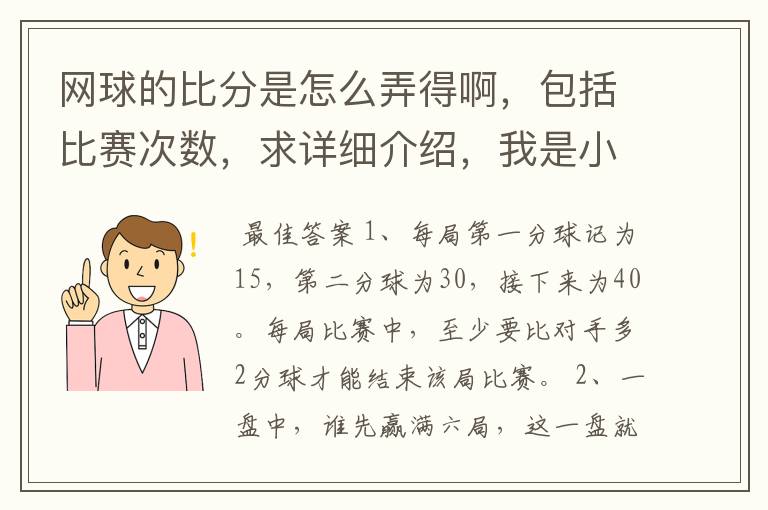 网球的比分是怎么弄得啊，包括比赛次数，求详细介绍，我是小

最佳答案 1、每局第一分球记为15，第二分球为30，接下来为40。每局比赛中，至少要比对手多2分球才能结束该局比赛。 2、一盘中，谁先赢满六局，这一盘就